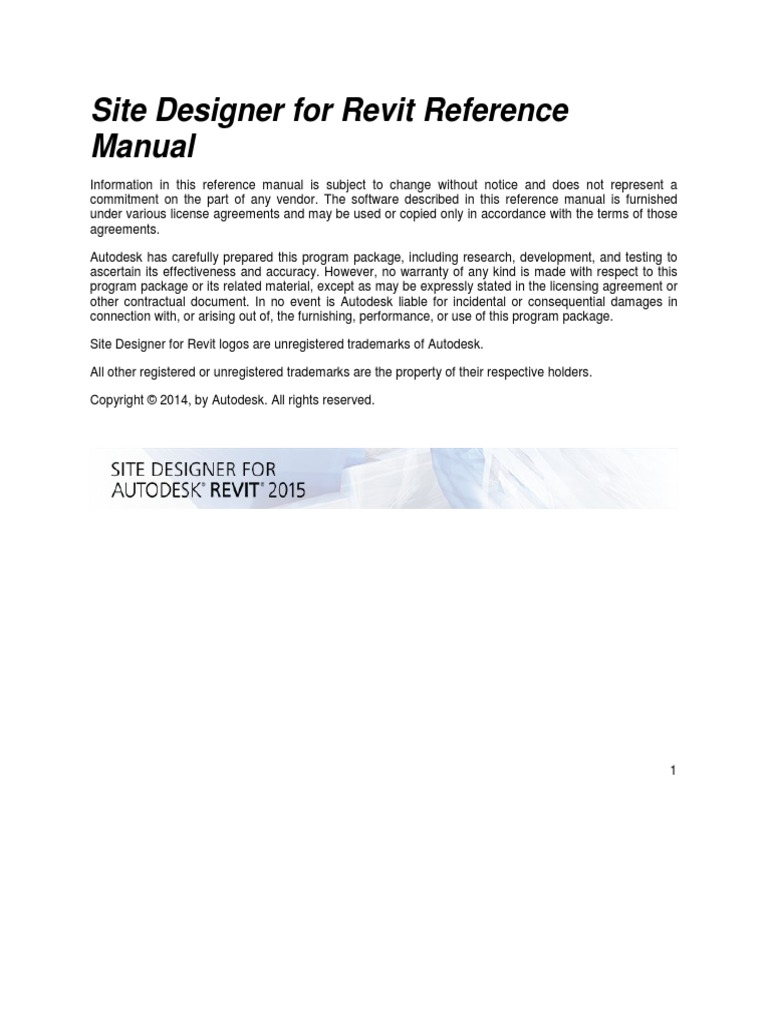 Site Designer for Revit Reference Manual

Information in this reference manual is subject to change without notice and does not represent a commitment on the part of any vendor. The software described in this reference manual is furnished under various license agreements and may be used or copied only in accordance with the terms of those agreements.

Autodesk has carefully prepared this program package, including research, development, and testing to ascertain its effectiveness and accuracy. However, no warranty of any kind is made with respect to this program package or its related material, except as may be expressly stated in the licensing agreement or other contractual document. In no event is Autodesk liable for incidental or consequential damages in connection with, or arising out of, the furnishing, performance, or use of this program package.

Site Designer for Revit logos are unregistered trademarks of Autodesk.

All other registered or unregistered trademarks are the property of their respective holders.

Copyright © 2014, by Autodesk. All rights reserved.

SITE DESIGNER FOR
AUTODESK® REVIT® 2015

1